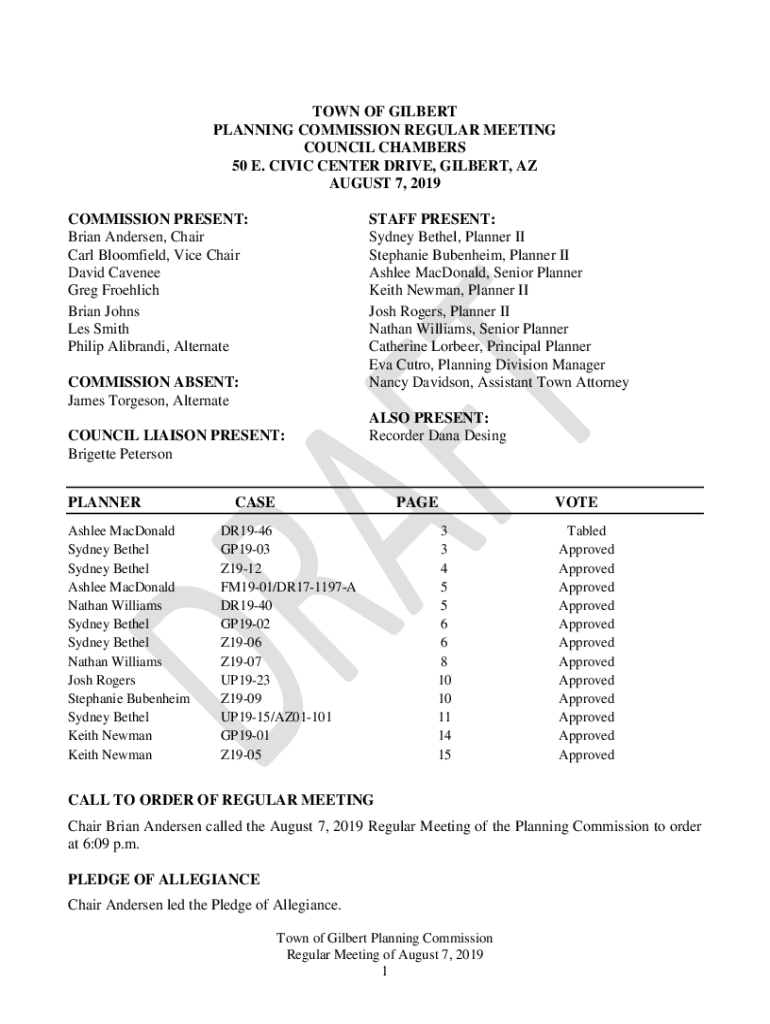 TOWN OF GILBERT
PLANNING COMMISSION REGULAR MEETING
COUNCIL CHAMBERS
50 E. CIVIC CENTER DRIVE, GILBERT, AZ
AUGUST 7, 2019

COMMISSION PRESENT:
Brian Andersen, Chair
Carl Bloomfield, Vice Chair
David Cavenee
Greg Froehlich
Brian Johns
Les Smith
Philip Alibrandi, Alternate

COMMISSION ABSENT:
James Torgeson, Alternate

COUNCIL LIAISON PRESENT:
Brigette Peterson

STAFF PRESENT:
Sydney Bethel, Planner II
Stephanie Bubenheim, Planner II
Ashlee MacDonald, Senior Planner
Keith Newman, Planner II
Josh Rogers, Planner II
Nathan Williams, Senior Planner
Catherine Lorbeer, Principal Planner
Eva Cutro, Planning Division Manager
Nancy Davidson, Assistant Town Attorney

ALSO PRESENT:
Recorder Dana Desing

DRAFT

| PLANNER | CASE | PAGE | VOTE |
|---|---|---|---|
| Ashlee MacDonald | DR19-46 | 3 | Tabled |
| Sydney Bethel | GP19-03 | 3 | Approved |
| Sydney Bethel | Z19-12 | 4 | Approved |
| Ashlee MacDonald | FM19-01/DR17-1197-A | 5 | Approved |
| Nathan Williams | DR19-40 | 5 | Approved |
| Sydney Bethel | GP19-02 | 6 | Approved |
| Sydney Bethel | Z19-06 | 6 | Approved |
| Nathan Williams | Z19-07 | 8 | Approved |
| Josh Rogers | UP19-23 | 10 | Approved |
| Stephanie Bubenheim | Z19-09 | 10 | Approved |
| Sydney Bethel | UP19-15/AZ01-101 | 11 | Approved |
| Keith Newman | GP19-01 | 14 | Approved |
| Keith Newman | Z19-05 | 15 | Approved |

CALL TO ORDER OF REGULAR MEETING

Chair Brian Andersen called the August 7, 2019 Regular Meeting of the Planning Commission to order at 6:09 p.m.

PLEDGE OF ALLEGIANCE

Chair Andersen led the Pledge of Allegiance.

Town of Gilbert Planning Commission
Regular Meeting of August 7, 2019
1